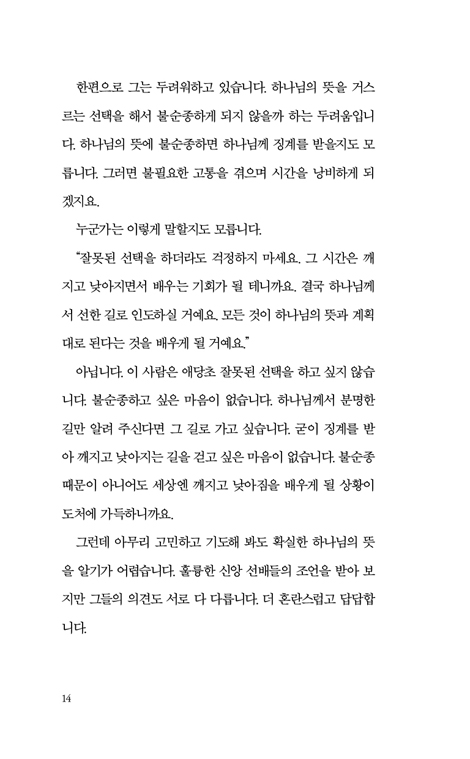 한편으로 그는 두려워하고 있습니다. 하나님의 뜻을 거스르는 선택을 해서 불순종하게 되지 않을까 하는 두려움입니다. 하나님의 뜻에 불순종하면 하나님께 징계를 받을지도 모릅니다. 그러면 불필요한 고통을 겪으며 시간을 낭비하게 되겠지요.

누군가는 이렇게 말할지도 모릅니다.

"잘못된 선택을 하더라도 걱정하지 마세요. 그 시간은 깨지고 낮아지면서 배우는 기회가 될 테니까요. 결국 하나님께서 선한 길로 인도하실 거예요. 모든 것이 하나님의 뜻과 계획대로 된다는 것을 배우게 될 거예요."

아닙니다. 이 사람은 애당초 잘못된 선택을 하고 싶지 않습니다. 불순종하고 싶은 마음이 없습니다. 하나님께서 분명한 길만 알려 주신다면 그 길로 가고 싶습니다. 굳이 징계를 받아 깨지고 낮아지는 길을 걷고 싶은 마음이 없습니다. 불순종 때문이 아니어도 세상엔 깨지고 낮아짐을 배우게 될 상황이 도처에 가득하니까요.

그런데 아무리 고민하고 기도해 봐도 확실한 하나님의 뜻을 알기가 어렵습니다. 훌륭한 신앙 선배들의 조언을 받아 보지만 그들의 의견도 서로 다 다릅니다. 더 혼란스럽고 답답합니다.

14